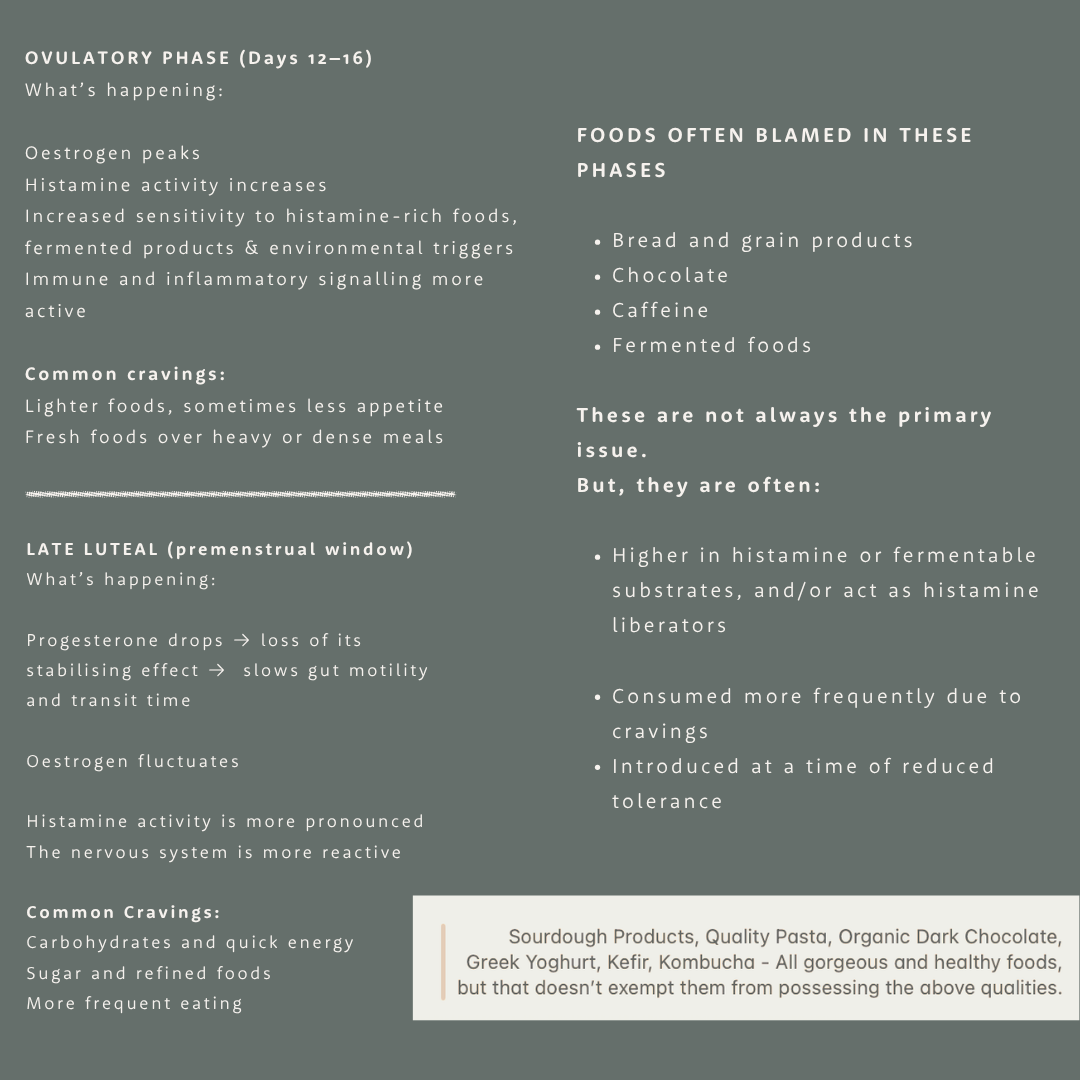 OVULATORY PHASE (Days 12–16)
What's happening:

Oestrogen peaks
Histamine activity increases
Increased sensitivity to histamine-rich foods, fermented products & environmental triggers
Immune and inflammatory signalling more active

Common cravings:
Lighter foods, sometimes less appetite
Fresh foods over heavy or dense meals

LATE LUTEAL (premenstrual window)
What's happening:

Progesterone drops → loss of its stabilising effect → slows gut motility and transit time

Oestrogen fluctuates

Histamine activity is more pronounced
The nervous system is more reactive

Common Cravings:
Carbohydrates and quick energy
Sugar and refined foods
More frequent eating

FOODS OFTEN BLAMED IN THESE PHASES

• Bread and grain products
• Chocolate
• Caffeine
• Fermented foods

These are not always the primary issue.
But, they are often:

• Higher in histamine or fermentable substrates, and/or act as histamine liberators

• Consumed more frequently due to cravings
• Introduced at a time of reduced tolerance

Sourdough Products, Quality Pasta, Organic Dark Chocolate, Greek Yoghurt, Kefir, Kombucha - All gorgeous and healthy foods, but that doesn't exempt them from possessing the above qualities.